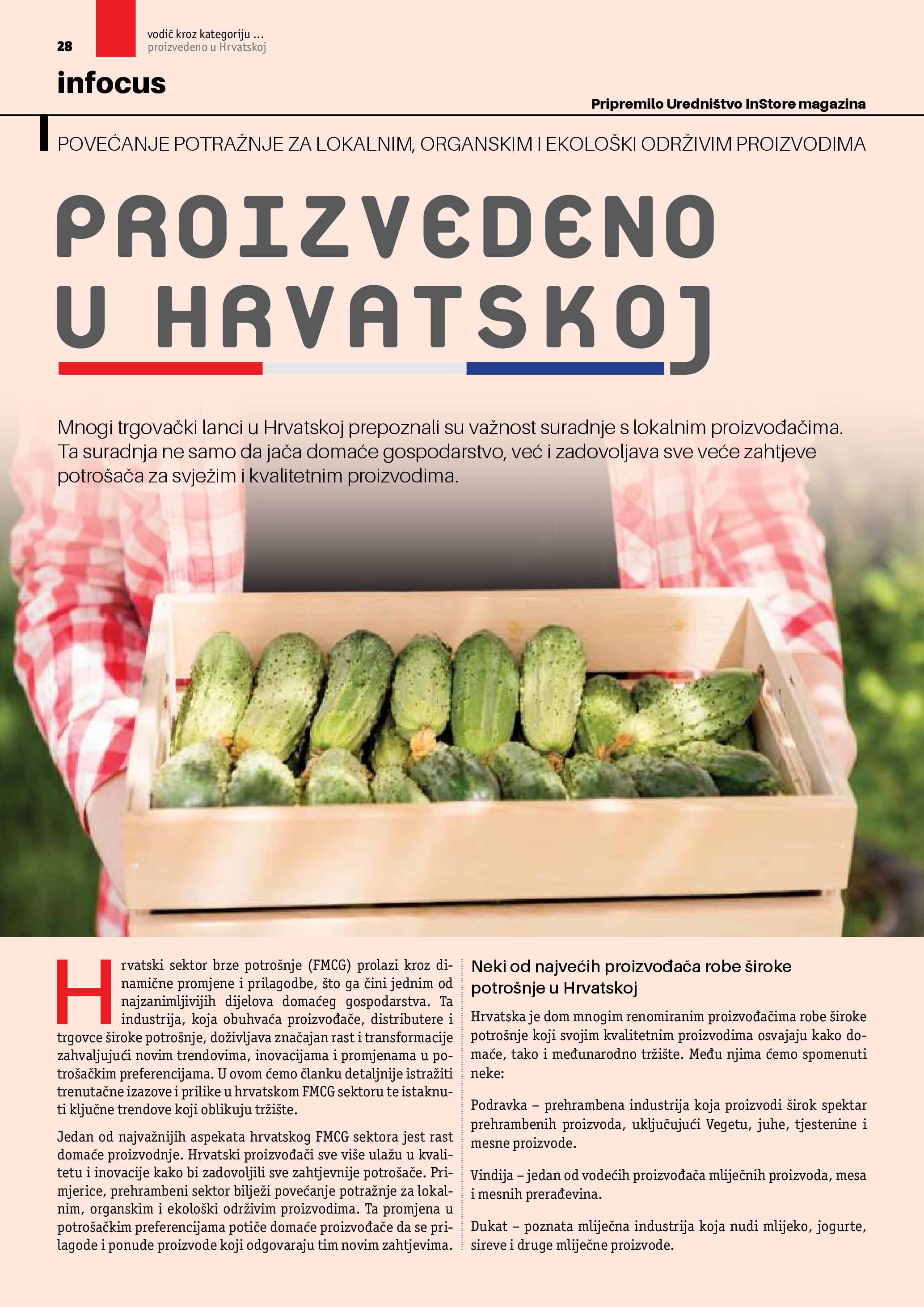 28

vodič kroz kategoriju ...
proizvedeno u Hrvatskoj

infocus

Pripremilo Uredništvo InStore magazina

POVEĆANJE POTRAŽNJE ZA LOKALNIM, ORGANSKIM I EKOLOŠKI ODRŽIVIM PROIZVODIMA

PROIZVEDENO U HRVATSKOJ

Mnogi trgovački lanci u Hrvatskoj prepoznali su važnost suradnje s lokalnim proizvođačima. Ta suradnja ne samo da jača domaće gospodarstvo, već i zadovoljava sve veće zahtjeve potrošača za svježim i kvalitetnim proizvodima.

Hrvatski sektor brze potrošnje (FMCG) prolazi kroz dinamične promjene i prilagodbe, što ga čini jednim od najzanimljivijih dijelova domaćeg gospodarstva. Ta industrija, koja obuhvaća proizvođače, distributere i trgovce široke potrošnje, doživljava značajan rast i transformacije zahvaljujući novim trendovima, inovacijama i promjenama u potrošačkim preferencijama. U ovom ćemo članku detaljnije istražiti trenutačne izazove i prilike u hrvatskom FMCG sektoru te istaknuti ključne trendove koji oblikuju tržište.

Jedan od najvažnijih aspekata hrvatskog FMCG sektora jest rast domaće proizvodnje. Hrvatski proizvođači sve više ulažu u kvalitetu i inovacije kako bi zadovoljili sve zahtjevnije potrošače. Primjerice, prehrambeni sektor bilježi povećanje potražnje za lokalnim, organskim i ekološki održivim proizvodima. Ta promjena u potrošačkim preferencijama potiče domaće proizvođače da se prilagode i ponude proizvode koji odgovaraju tim novim zahtjevima.

Neki od najvećih proizvođača robe široke potrošnje u Hrvatskoj

Hrvatska je dom mnogim renomiranim proizvođačima robe široke potrošnje koji svojim kvalitetnim proizvodima osvajaju kako domaće, tako i međunarodno tržište. Među njima ćemo spomenuti neke:

Podravka – prehrambena industrija koja proizvodi širok spektar prehrambenih proizvoda, uključujući Vegetu, juhe, tjestenine i mesne proizvode.

Vindija – jedan od vodećih proizvođača mliječnih proizvoda, mesa i mesnih prerađevina.

Dukat – poznata mliječna industrija koja nudi mlijeko, jogurte, sireve i druge mliječne proizvode.